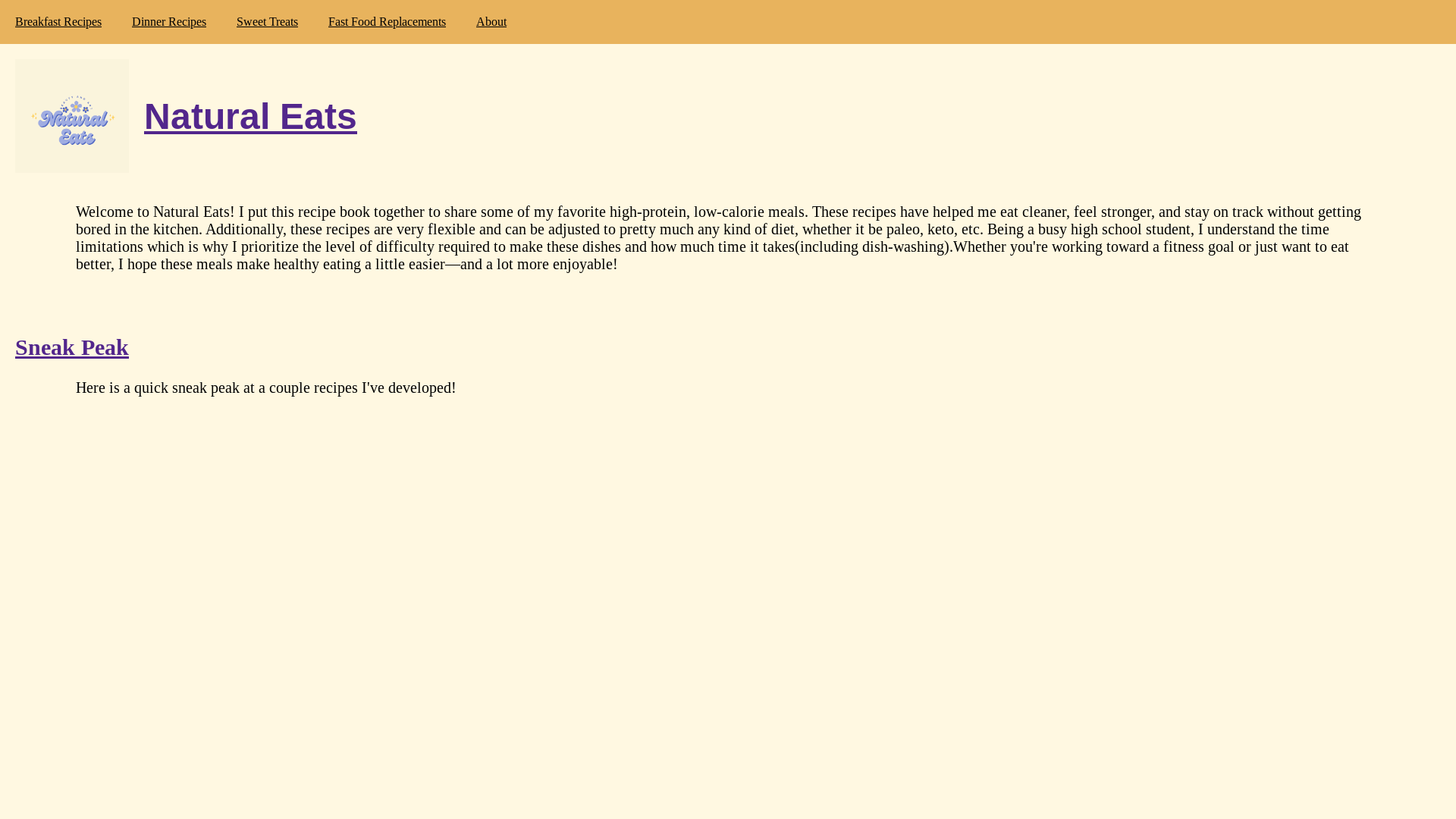 Breakfast Recipes Dinner Recipes Sweet Treats Fast Food Replacements About

Natural Eats

Natural Eats

Welcome to Natural Eats! I put this recipe book together to share some of my favorite high-protein, low-calorie meals. These recipes have helped me eat cleaner, feel stronger, and stay on track without getting bored in the kitchen. Additionally, these recipes are very flexible and can be adjusted to pretty much any kind of diet, whether it be paleo, keto, etc. Being a busy high school student, I understand the time limitations which is why I prioritize the level of difficulty required to make these dishes and how much time it takes(including dish-washing).Whether you're working toward a fitness goal or just want to eat better, I hope these meals make healthy eating a little easier—and a lot more enjoyable!

Sneak Peak

Here is a quick sneak peak at a couple recipes I've developed!